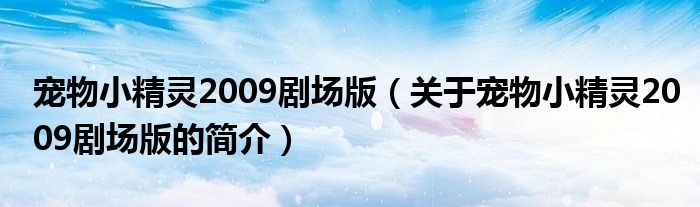 宠物小精灵2009剧场版（关于宠物小精灵2009剧场版的简介）